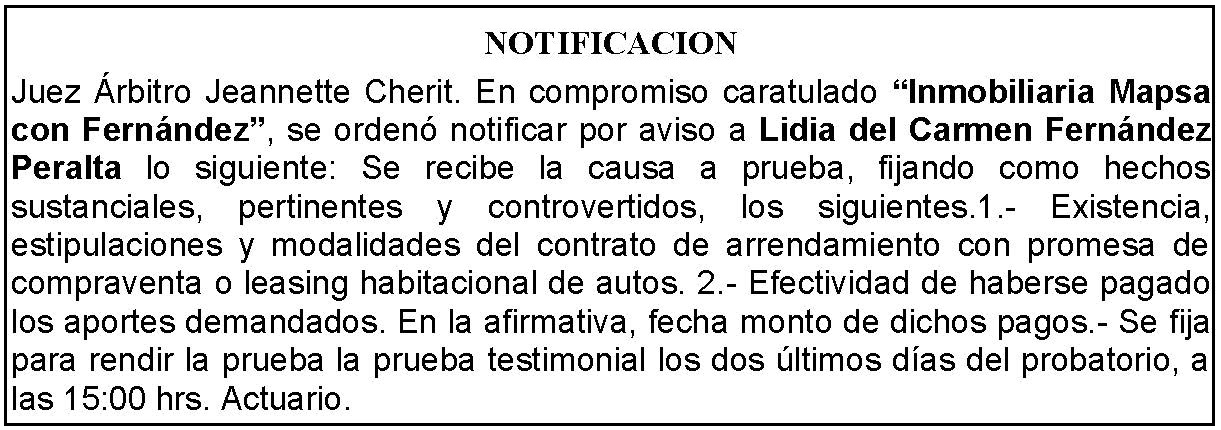 NOTIFICACION

Juez Árbitro Jeannette Cherit. En compromiso caratulado "Inmobiliaria Mapsa con Fernández", se ordenó notificar por aviso a Lidia del Carmen Fernández Peralta lo siguiente: Se recibe la causa a prueba, fijando como hechos sustanciales, pertinentes y controvertidos, los siguientes.1.- Existencia, estipulaciones y modalidades del contrato de arrendamiento con promesa de compraventa o leasing habitacional de autos. 2.- Efectividad de haberse pagado los aportes demandados. En la afirmativa, fecha monto de dichos pagos.- Se fija para rendir la prueba la prueba testimonial los dos últimos días del probatorio, a las 15:00 hrs. Actuario.